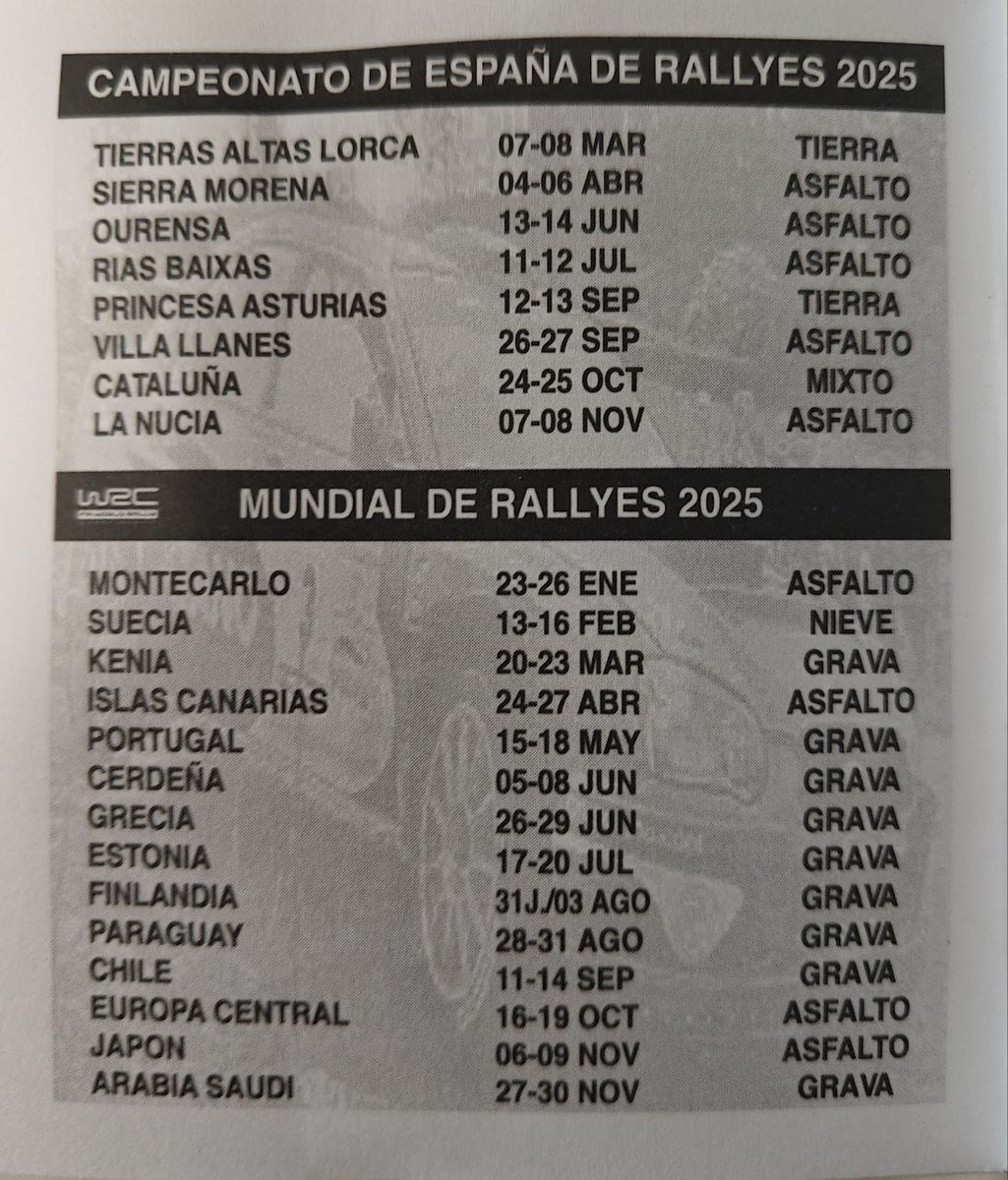 CAMPEONATO DE ESPAÑA DE RALLYES 2025

| TIERRAS ALTAS LORCA | 07-08 MAR | TIERRA |
|---|---|---|
| SIERRA MORENA | 04-06 ABR | ASFALTO |
| OURENSA | 13-14 JUN | ASFALTO |
| RIAS BAIXAS | 11-12 JUL | ASFALTO |
| PRINCESA ASTURIAS | 12-13 SEP | TIERRA |
| VILLA LLANES | 26-27 SEP | ASFALTO |
| CATALUÑA | 24-25 OCT | MIXTO |
| LA NUCIA | 07-08 NOV | ASFALTO |

WRC

MUNDIAL DE RALLYES 2025

| MONTECARLO | 23-26 ENE | ASFALTO |
|---|---|---|
| SUECIA | 13-16 FEB | NIEVE |
| KENIA | 20-23 MAR | GRAVA |
| ISLAS CANARIAS | 24-27 ABR | ASFALTO |
| PORTUGAL | 15-18 MAY | GRAVA |
| CERDEÑA | 05-08 JUN | GRAVA |
| GRECIA | 26-29 JUN | GRAVA |
| ESTONIA | 17-20 JUL | GRAVA |
| FINLANDIA | 31J./03 AGO | GRAVA |
| PARAGUAY | 28-31 AGO | GRAVA |
| CHILE | 11-14 SEP | GRAVA |
| EUROPA CENTRAL | 16-19 OCT | ASFALTO |
| JAPON | 06-09 NOV | ASFALTO |
| ARABIA SAUDI | 27-30 NOV | GRAVA |